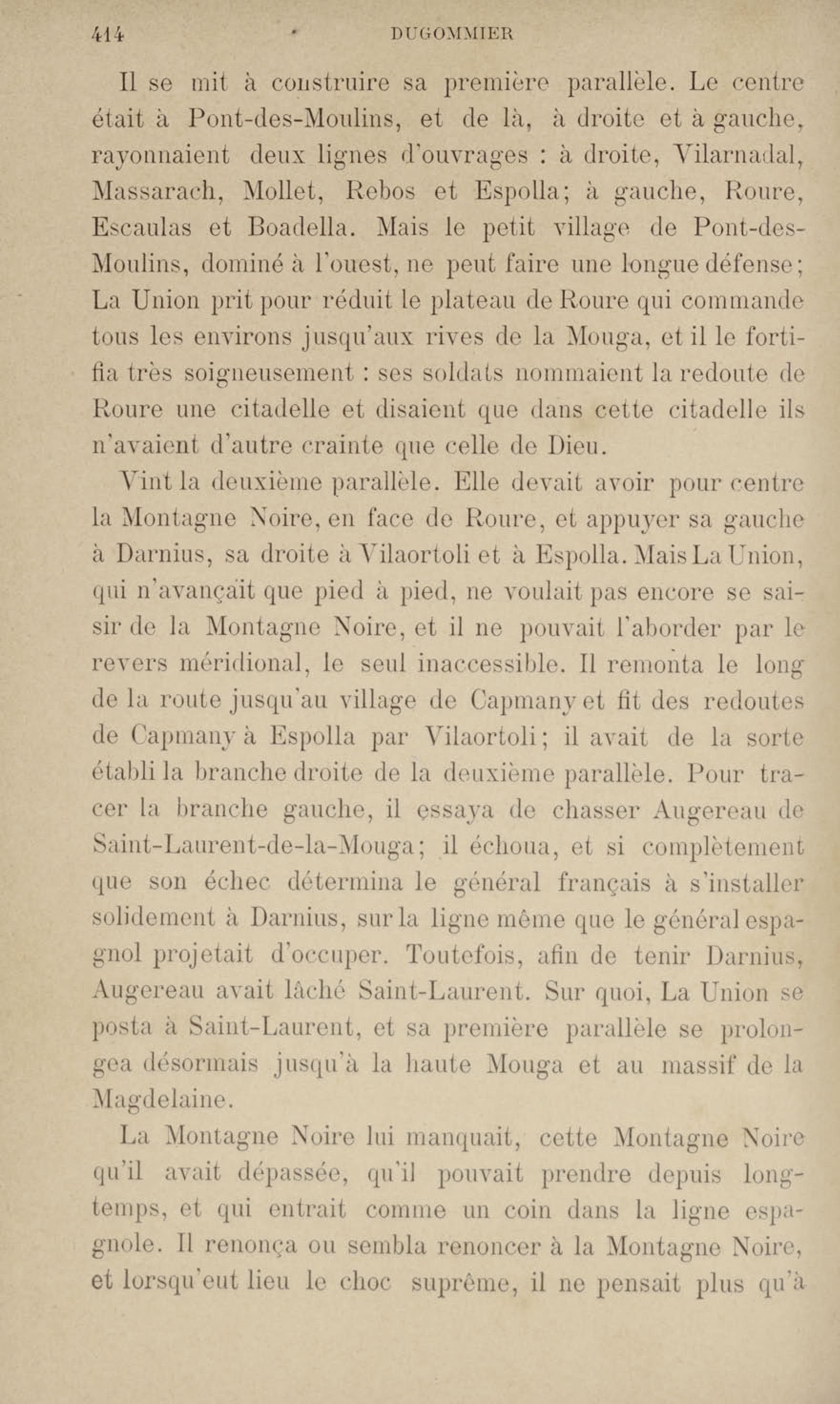 414 DUGOMMIER

Il se mit à construire sa première parallèle. Le centre était à Pont-des-Moulins, et de là, à droite et à gauche, rayonnaient deux lignes d'ouvrages : à droite, Vilarnadal, Massarach, Mollet, Rebos et Espolla; à gauche, Roure, Escaulas et Boadella. Mais le petit village de Pont-des-Moulins, dominé à l'ouest, ne peut faire une longue défense; La Union prit pour réduit le plateau de Roure qui commande tous les environs jusqu'aux rives de la Mouga, et il le fortifia très soigneusement : ses soldats nommaient la redoute de Roure une citadelle et disaient que dans cette citadelle ils n'avaient d'autre crainte que celle de Dieu.

Vint la deuxième parallèle. Elle devait avoir pour centre la Montagne Noire, en face de Roure, et appuyer sa gauche à Darnius, sa droite à Vilaortoli et à Espolla. Mais La Union, qui n'avançait que pied à pied, ne voulait pas encore se saisir de la Montagne Noire, et il ne pouvait l'aborder par le revers méridional, le seul inaccessible. Il remonta le long de la route jusqu'au village de Capmany et fit des redoutes de Capmany à Espolla par Vilaortoli; il avait de la sorte établi la branche droite de la deuxième parallèle. Pour tracer la branche gauche, il essaya de chasser Augereau de Saint-Laurent-de-la-Mouga; il échoua, et si complètement que son échec détermina le général français à s'installer solidement à Darnius, sur la ligne même que le général espagnol projetait d'occuper. Toutefois, afin de tenir Darnius, Augereau avait lâché Saint-Laurent. Sur quoi, La Union se posta à Saint-Laurent, et sa première parallèle se prolongea désormais jusqu'à la haute Mouga et au massif de la Magdelaine.

La Montagne Noire lui manquait, cette Montagne Noire qu'il avait dépassée, qu'il pouvait prendre depuis longtemps, et qui entrait comme un coin dans la ligne espagnole. Il renonça ou sembla renoncer à la Montagne Noire, et lorsqu'eut lieu le choc suprême, il ne pensait plus qu'à